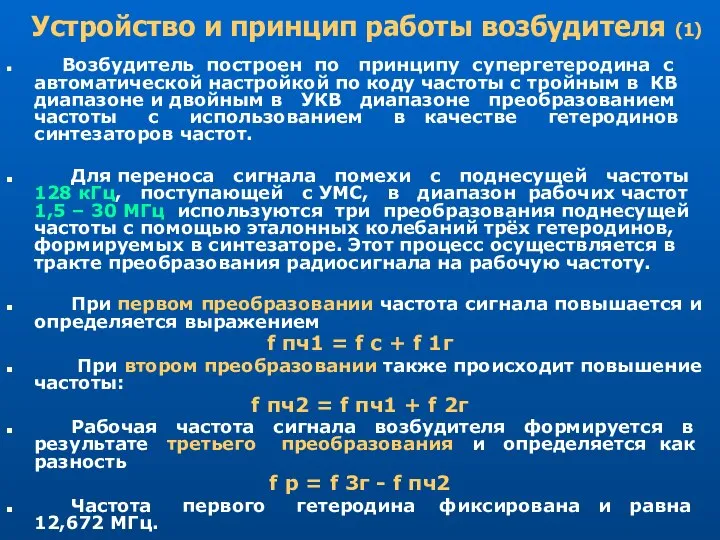 Устройство и принцип работы возбудителя (1)

Возбудитель построен по принципу супергетеродина с автоматической настройкой по коду частоты с тройным в КВ диапазоне и двойным в УКВ диапазоне преобразованием частоты с использованием в качестве гетеродинов синтезаторов частот.

Для переноса сигнала помехи с поднесущей частоты 128 кГц, поступающей с УМС, в диапазон рабочих частот 1,5 – 30 МГц используются три преобразования поднесущей частоты с помощью эталонных колебаний трёх гетеродинов, формируемых в синтезаторе. Этот процесс осуществляется в тракте преобразования радиосигнала на рабочую частоту.

При первом преобразовании частота сигнала повышается и определяется выражением

f пч1 = f с + f 1г

При втором преобразовании также происходит повышение частоты:

f пч2 = f пч1 + f 2г

Рабочая частота сигнала возбудителя формируется в результате третьего преобразования и определяется как разность

f р = f 3г - f пч2

Частота первого гетеродина фиксирована и равна 12,672 МГц.